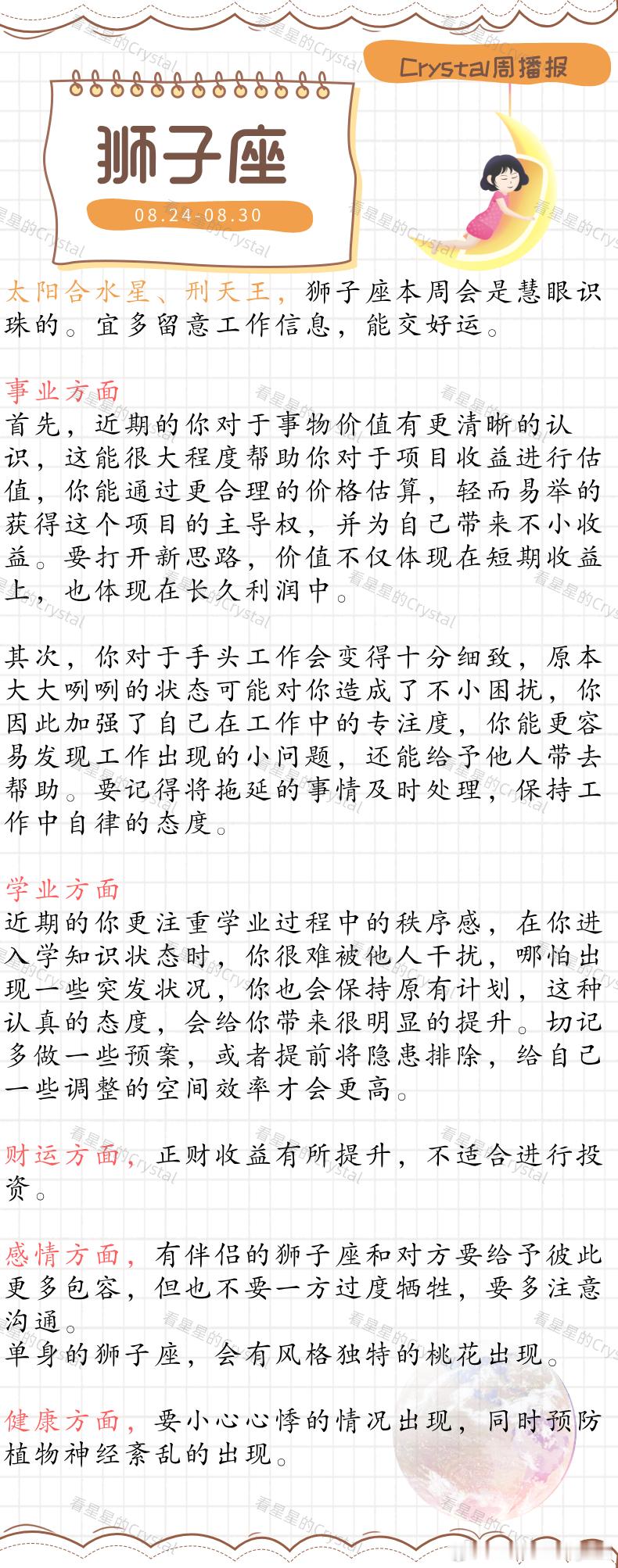 Crystal周播报

狮子座

08.24-08.30

太阳合水星、刑天王，狮子座本周会是慧眼识珠的。宜多留意工作信息，能交好运。

事业方面
首先，近期的你对于事物价值有更清晰的认识，这能很大程度帮助你对于项目收益进行估值，你能通过更合理的价格估算，轻而易举的获得这个项目的主导权，并为自己带来不小收益。要打开新思路，价值不仅体现在短期收益上，也体现在长久利润中。

其次，你对于手头工作会变得十分细致，原本大大咧咧的状态可能对你造成了不小困扰，你因此加强了自己在工作中的专注度，你能更容易发现工作出现的小问题，还能给予他人带去帮助。要记得将拖延的事情及时处理，保持工作中自律的态度。

学业方面
近期的你更注重学业过程中的秩序感，在你进入学知识状态时，你很难被他人干扰，哪怕出现一些突发状况，你也会保持原有计划，这种认真的态度，会给你带来很明显的提升。切记多做一些预案，或者提前将隐患排除，给自己一些调整的空间效率才会更高。

财运方面，正财收益有所提升，不适合进行投资。

感情方面，有伴侣的狮子座和对方要给予彼此更多包容，但也不要一方过度牺牲，要多注意沟通。
单身的狮子座，会有风格独特的桃花出现。

健康方面，要小心心悸的情况出现，同时预防植物神经紊乱的出现。

看星星的Crystal